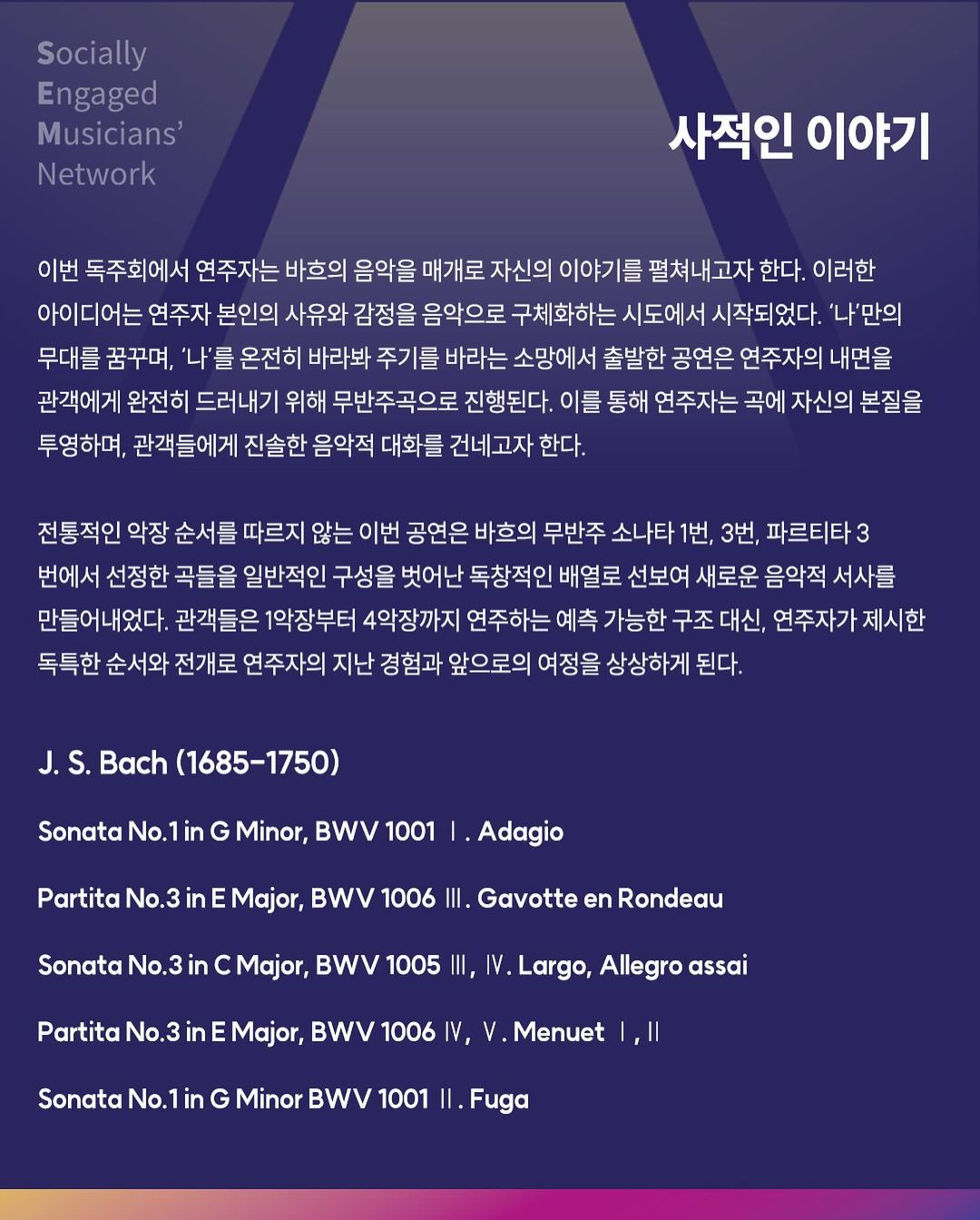 Socially
Engaged
Musicians'
Network

사적인 이야기

이번 독주회에서 연주자는 바흐의 음악을 매개로 자신의 이야기를 펼쳐내고자 한다. 이러한 아이디어는 연주자 본인의 사유와 감정을 음악으로 구체화하는 시도에서 시작되었다. '나'만의 무대를 꿈꾸며, '나'를 온전히 바라봐 주기를 바라는 소망에서 출발한 공연은 연주자의 내면을 관객에게 완전히 드러내기 위해 무반주곡으로 진행된다. 이를 통해 연주자는 곡에 자신의 본질을 투영하며, 관객들에게 진솔한 음악적 대화를 건네고자 한다.

전통적인 악장 순서를 따르지 않는 이번 공연은 바흐의 무반주 소나타 1번, 3번, 파르티타 3번에서 선정한 곡들을 일반적인 구성을 벗어난 독창적인 배열로 선보여 새로운 음악적 서사를 만들어내었다. 관객들은 1악장부터 4악장까지 연주하는 예측 가능한 구조 대신, 연주자가 제시한 독특한 순서와 전개로 연주자의 지난 경험과 앞으로의 여정을 상상하게 된다.

J. S. Bach (1685-1750)

Sonata No.1 in G Minor, BWV 1001 Ⅰ. Adagio

Partita No.3 in E Major, BWV 1006 Ⅲ. Gavotte en Rondeau

Sonata No.3 in C Major, BWV 1005 Ⅲ, Ⅳ. Largo, Allegro assai

Partita No.3 in E Major, BWV 1006 Ⅳ, Ⅴ. Menuet Ⅰ, Ⅱ

Sonata No.1 in G Minor BWV 1001 Ⅱ. Fuga